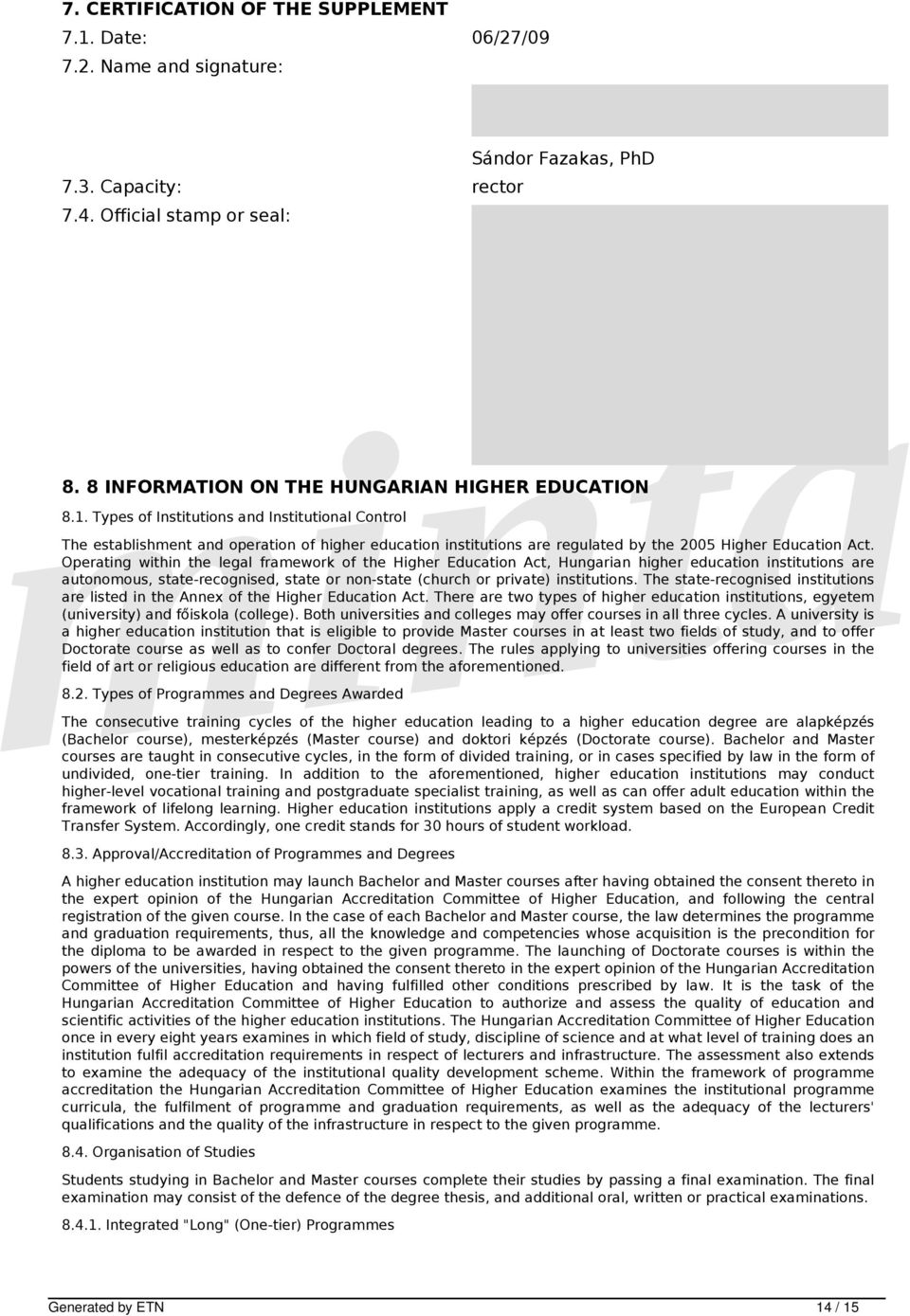 7. CERTIFICATION OF THE SUPPLEMENT

7.1. Date: 06/27/09

7.2. Name and signature:

Sándor Fazakas, PhD

7.3. Capacity: rector

7.4. Official stamp or seal:

8. 8 INFORMATION ON THE HUNGARIAN HIGHER EDUCATION

8.1. Types of Institutions and Institutional Control

The establishment and operation of higher education institutions are regulated by the 2005 Higher Education Act. Operating within the legal framework of the Higher Education Act, Hungarian higher education institutions are autonomous, state-recognised, state or non-state (church or private) institutions. The state-recognised institutions are listed in the Annex of the Higher Education Act. There are two types of higher education institutions, egyetem (university) and főiskola (college). Both universities and colleges may offer courses in all three cycles. A university is a higher education institution that is eligible to provide Master courses in at least two fields of study, and to offer Doctorate course as well as to confer Doctoral degrees. The rules applying to universities offering courses in the field of art or religious education are different from the aforementioned.

8.2. Types of Programmes and Degrees Awarded

The consecutive training cycles of the higher education leading to a higher education degree are alapképzés (Bachelor course), mesterképzés (Master course) and doktori képzés (Doctorate course). Bachelor and Master courses are taught in consecutive cycles, in the form of divided training, or in cases specified by law in the form of undivided, one-tier training. In addition to the aforementioned, higher education institutions may conduct higher-level vocational training and postgraduate specialist training, as well as can offer adult education within the framework of lifelong learning. Higher education institutions apply a credit system based on the European Credit Transfer System. Accordingly, one credit stands for 30 hours of student workload.

8.3. Approval/Accreditation of Programmes and Degrees

A higher education institution may launch Bachelor and Master courses after having obtained the consent thereto in the expert opinion of the Hungarian Accreditation Committee of Higher Education, and following the central registration of the given course. In the case of each Bachelor and Master course, the law determines the programme and graduation requirements, thus, all the knowledge and competencies whose acquisition is the precondition for the diploma to be awarded in respect to the given programme. The launching of Doctorate courses is within the powers of the universities, having obtained the consent thereto in the expert opinion of the Hungarian Accreditation Committee of Higher Education and having fulfilled other conditions prescribed by law. It is the task of the Hungarian Accreditation Committee of Higher Education to authorize and assess the quality of education and scientific activities of the higher education institutions. The Hungarian Accreditation Committee of Higher Education once in every eight years examines in which field of study, discipline of science and at what level of training does an institution fulfil accreditation requirements in respect of lecturers and infrastructure. The assessment also extends to examine the adequacy of the institutional quality development scheme. Within the framework of programme accreditation the Hungarian Accreditation Committee of Higher Education examines the institutional programme curricula, the fulfilment of programme and graduation requirements, as well as the adequacy of the lecturers' qualifications and the quality of the infrastructure in respect to the given programme.

8.4. Organisation of Studies

Students studying in Bachelor and Master courses complete their studies by passing a final examination. The final examination may consist of the defence of the degree thesis, and additional oral, written or practical examinations.

8.4.1. Integrated "Long" (One-tier) Programmes

Generated by ETN 14 / 15